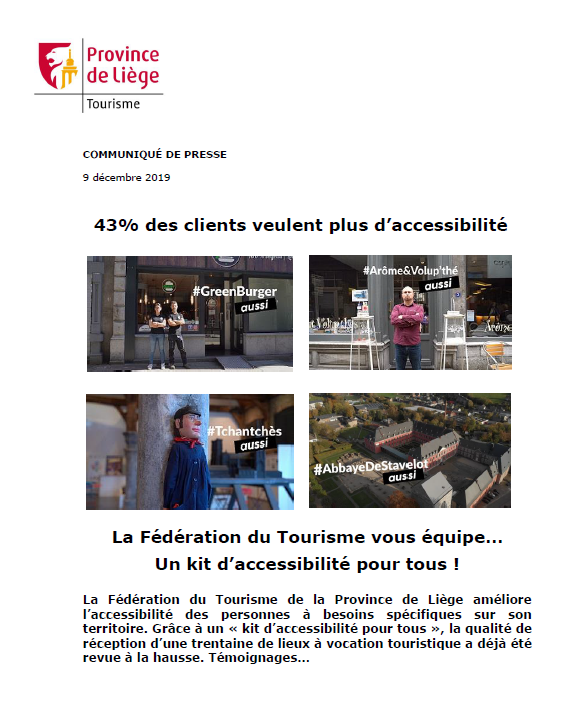 Province de Liège
Tourisme

COMMUNIQUÉ DE PRESSE

9 décembre 2019

43% des clients veulent plus d'accessibilité

#GreenBurger aussi

#Arôme&Volup'thé aussi

#Tchantchès aussi

#AbbayeDeStavelot aussi

La Fédération du Tourisme vous équipe…
Un kit d'accessibilité pour tous !

La Fédération du Tourisme de la Province de Liège améliore l'accessibilité des personnes à besoins spécifiques sur son territoire. Grâce à un « kit d'accessibilité pour tous », la qualité de réception d'une trentaine de lieux à vocation touristique a déjà été revue à la hausse. Témoignages…